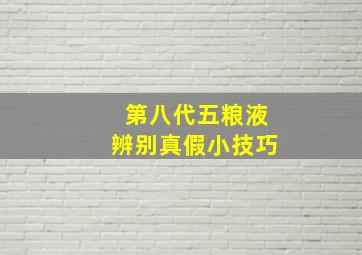 第八代五粮液
辨别真假小技巧